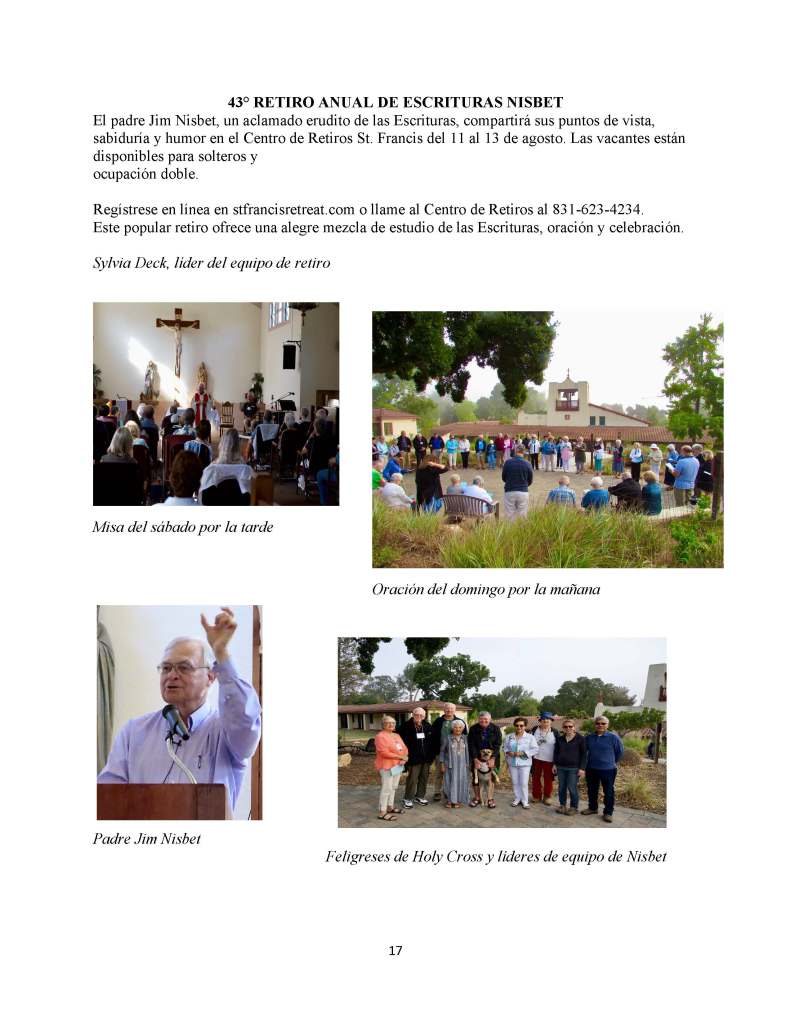 43° RETIRO ANUAL DE ESCRITURAS NISBET

El padre Jim Nisbet, un aclamado erudito de las Escrituras, compartirá sus puntos de vista, sabiduría y humor en el Centro de Retiros St. Francis del 11 al 13 de agosto. Las vacantes están disponibles para solteros y ocupación doble.

Regístrese en línea en stfrancisretreat.com o llame al Centro de Retiros al 831-623-4234. Este popular retiro ofrece una alegre mezcla de estudio de las Escrituras, oración y celebración.

Sylvia Deck, líder del equipo de retiro

Misa del sábado por la tarde

Oración del domingo por la mañana

Padre Jim Nisbet

Feligreses de Holy Cross y líderes de equipo de Nisbet

17